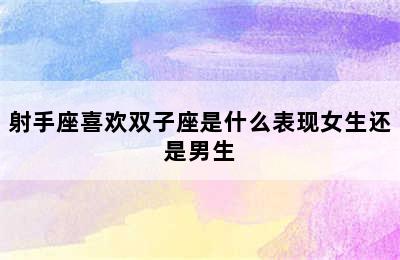 射手座喜欢双子座是什么表现女生还是男生